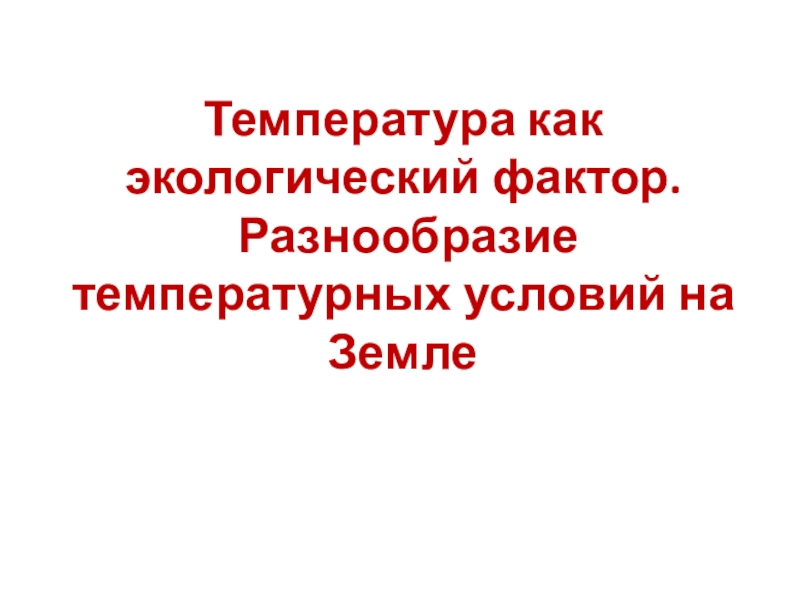 Температура как экологический фактор. Разнообразие температурных условий на Земле